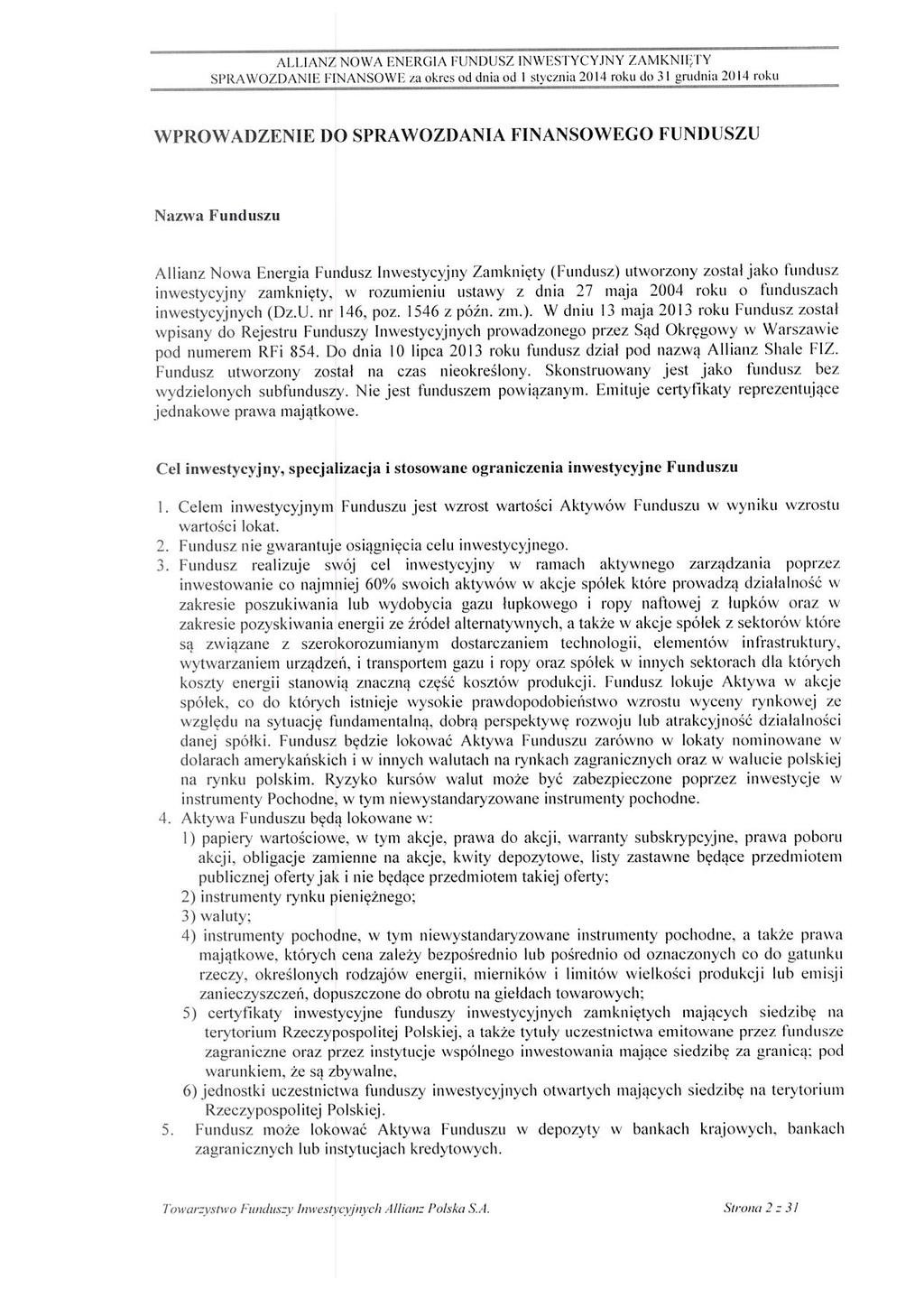 ALLIANZ NOWA ENERGIA FUNDUSZ INWESTYCYJNY ZAMKNIĘTY
SPRAWOZDANIE FINANSOWE za okres od dnia od 1 stycznia 2014 roku do 31 grudnia 2014 roku

WPROWADZENIE DO SPRAWOZDANIA FINANSOWEGO FUNDUSZU

Nazwa Funduszu

Allianz Nowa Energia Fundusz Inwestycyjny Zamknięty (Fundusz) utworzony został jako fundusz inwestycyjny zamknięty, w rozumieniu ustawy z dnia 27 maja 2004 roku o funduszach inwestycyjnych (Dz.U. nr 146, poz. 1546 z późn. zm.). W dniu 13 maja 2013 roku Fundusz został wpisany do Rejestru Funduszy Inwestycyjnych prowadzonego przez Sąd Okręgowy w Warszawie pod numerem RFi 854. Do dnia 10 lipca 2013 roku fundusz dział pod nazwą Allianz Shale FIZ. Fundusz utworzony został na czas nieokreślony. Skonstruowany jest jako fundusz bez wydzielonych subfunduszy. Nie jest funduszem powiązanym. Emituje certyfikaty reprezentujące jednakowe prawa majątkowe.

Cel inwestycyjny, specjalizacja i stosowane ograniczenia inwestycyjne Funduszu

1. Celem inwestycyjnym Funduszu jest wzrost wartości Aktywów Funduszu w wyniku wzrostu wartości lokat.
2. Fundusz nie gwarantuje osiągnięcia celu inwestycyjnego.
3. Fundusz realizuje swój cel inwestycyjny w ramach aktywnego zarządzania poprzez inwestowanie co najmniej 60% swoich aktywów w akcje spółek które prowadzą działalność w zakresie poszukiwania lub wydobycia gazu łupkowego i ropy naftowej z łupków oraz w zakresie pozyskiwania energii ze źródeł alternatywnych, a także w akcje spółek z sektorów które są związane z szerokorozumianym dostarczaniem technologii, elementów infrastruktury, wytwarzaniem urządzeń, i transportem gazu i ropy oraz spółek w innych sektorach dla których koszty energii stanowią znaczną część kosztów produkcji. Fundusz lokuje Aktywa w akcje spółek, co do których istnieje wysokie prawdopodobieństwo wzrostu wyceny rynkowej ze względu na sytuację fundamentalną, dobrą perspektywę rozwoju lub atrakcyjność działalności danej spółki. Fundusz będzie lokować Aktywa Funduszu zarówno w lokaty nominowane w dolarach amerykańskich i w innych walutach na rynkach zagranicznych oraz w walucie polskiej na rynku polskim. Ryzyko kursów walut może być zabezpieczone poprzez inwestycje w instrumenty Pochodne, w tym niewystandaryzowane instrumenty pochodne.
4. Aktywa Funduszu będą lokowane w:
1) papiery wartościowe, w tym akcje, prawa do akcji, warranty subskrypcyjne, prawa poboru akcji, obligacje zamienne na akcje, kwity depozytowe, listy zastawne będące przedmiotem publicznej oferty jak i nie będące przedmiotem takiej oferty;
2) instrumenty rynku pieniężnego;
3) waluty;
4) instrumenty pochodne, w tym niewystandaryzowane instrumenty pochodne, a także prawa majątkowe, których cena zależy bezpośrednio lub pośrednio od oznaczonych co do gatunku rzeczy, określonych rodzajów energii, mierników i limitów wielkości produkcji lub emisji zanieczyszczeń, dopuszczone do obrotu na giełdach towarowych;
5) certyfikaty inwestycyjne funduszy inwestycyjnych zamkniętych mających siedzibę na terytorium Rzeczypospolitej Polskiej, a także tytuły uczestnictwa emitowane przez fundusze zagraniczne oraz przez instytucje wspólnego inwestowania mające siedzibę za granicą; pod warunkiem, że są zbywalne,
6) jednostki uczestnictwa funduszy inwestycyjnych otwartych mających siedzibę na terytorium Rzeczypospolitej Polskiej.
5. Fundusz może lokować Aktywa Funduszu w depozyty w bankach krajowych, bankach zagranicznych lub instytucjach kredytowych.

Towarzystwo Funduszy Inwestycyjnych Allianz Polska S.A.

Strona 2 z 31